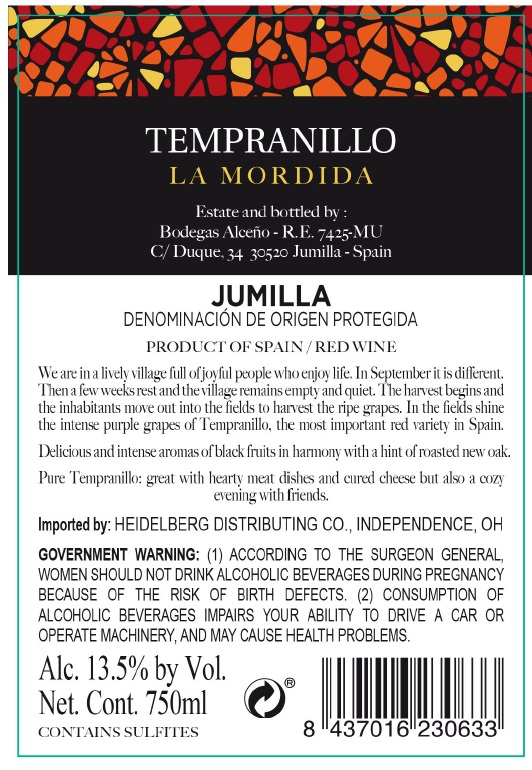 TEMPRANILLO
LA MORDIDA

Estate and bottled by :
Bodegas Alceño - R.E. 7425-MU
C/ Duque, 34 30520 Jumilla - Spain

JUMILLA
DENOMINACIÓN DE ORIGEN PROTEGIDA

PRODUCT OF SPAIN / RED WINE

We are in a lively village full of joyful people who enjoy life. In September it is different. Then a few weeks rest and the village remains empty and quiet. The harvest begins and the inhabitants move out into the fields to harvest the ripe grapes. In the fields shine the intense purple grapes of Tempranillo, the most important red variety in Spain.

Delicious and intense aromas of black fruits in harmony with a hint of roasted new oak.

Pure Tempranillo: great with hearty meat dishes and cured cheese but also a cozy evening with friends.

Imported by: HEIDELBERG DISTRIBUTING CO., INDEPENDENCE, OH

GOVERNMENT WARNING: (1) ACCORDING TO THE SURGEON GENERAL, WOMEN SHOULD NOT DRINK ALCOHOLIC BEVERAGES DURING PREGNANCY BECAUSE OF THE RISK OF BIRTH DEFECTS. (2) CONSUMPTION OF ALCOHOLIC BEVERAGES IMPAIRS YOUR ABILITY TO DRIVE A CAR OR OPERATE MACHINERY, AND MAY CAUSE HEALTH PROBLEMS.

Alc. 13.5% by Vol.
Net. Cont. 750ml
CONTAINS SULFITES

®

8 437016 230633